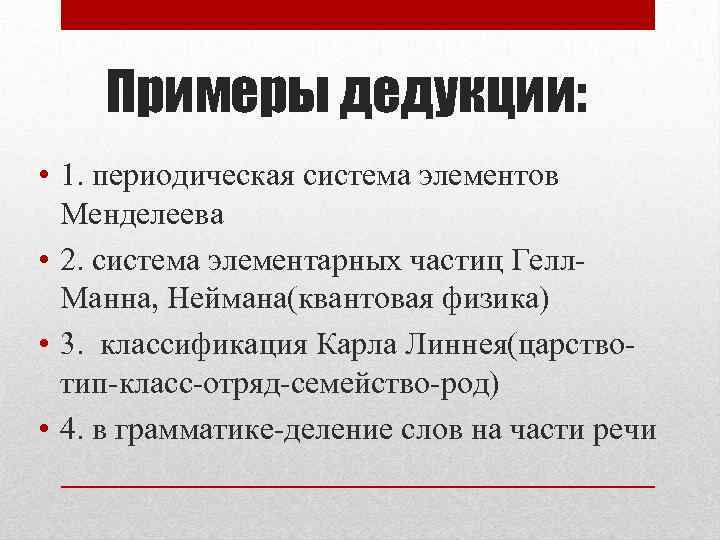 Примеры дедукции:

• 1. периодическая система элементов Менделеева
• 2. система элементарных частиц Гелл-Манна, Неймана(квантовая физика)
• 3. классификация Карла Линнея(царство-тип-класс-отряд-семейство-род)
• 4. в грамматике-деление слов на части речи